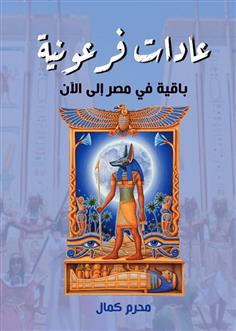 عادات فرعونية

باقية في مصر إلى الآن

محرم كمال